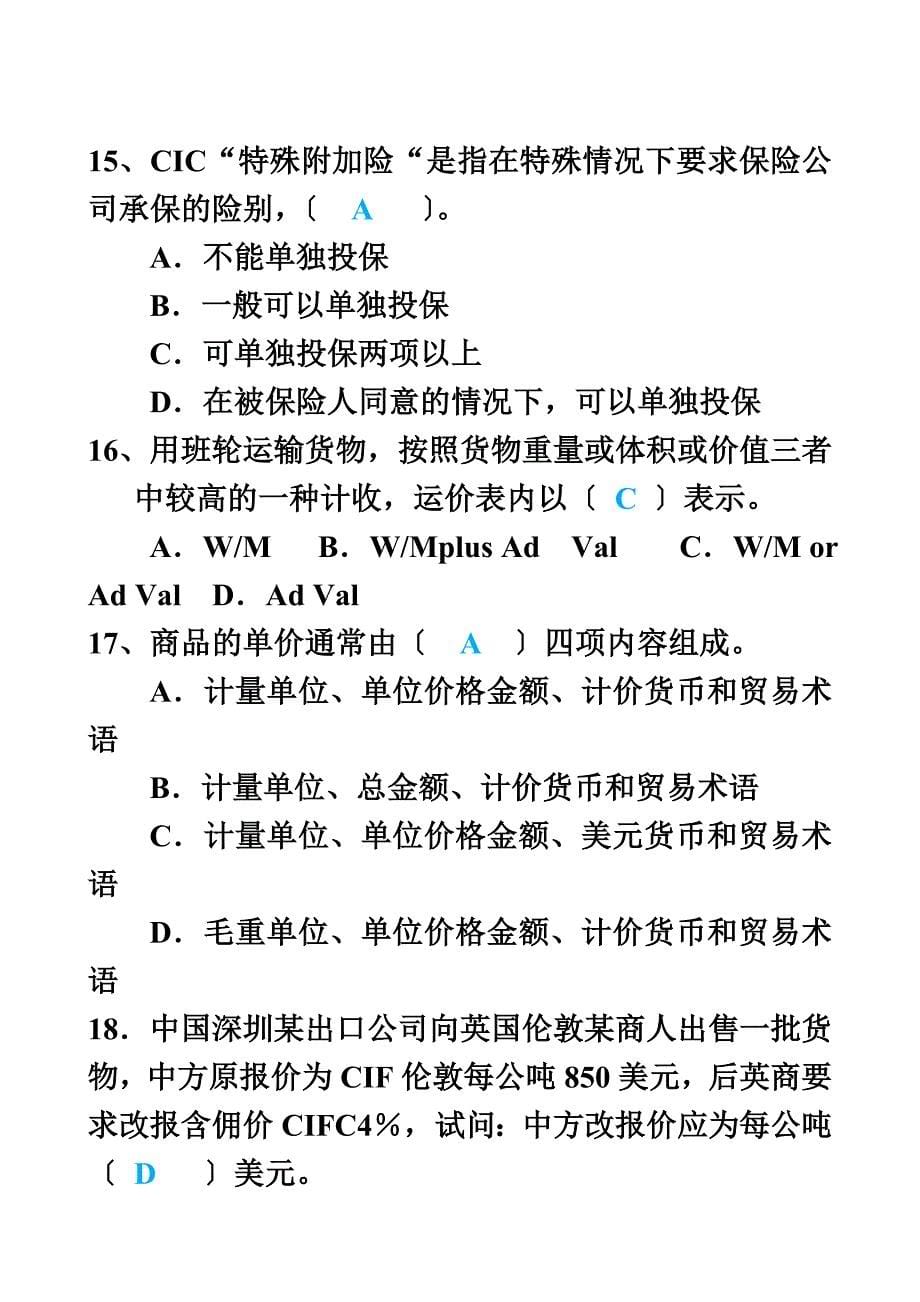 15、CIC“特殊附加险“是指在特殊情况下要求保险公司承保的险别，〔 A 〕。

A．不能单独投保

B．一般可以单独投保

C．可单独投保两项以上

D．在被保险人同意的情况下，可以单独投保

16、用班轮运输货物，按照货物重量或体积或价值三者中较高的一种计收，运价表内以〔 C 〕表示。

A．W/M B．W/Mplus Ad Val C．W/M or Ad Val D．Ad Val

17、商品的单价通常由〔 A 〕四项内容组成。

A．计量单位、单位价格金额、计价货币和贸易术语

B．计量单位、总金额、计价货币和贸易术语

C．计量单位、单位价格金额、美元货币和贸易术语

D．毛重单位、单位价格金额、计价货币和贸易术语

18．中国深圳某出口公司向英国伦敦某商人出售一批货物，中方原报价为 CIF 伦敦每公吨 850 美元，后英商要求改报含佣价 CIFC4%，试问：中方改报价应为每公吨〔 D 〕美元。